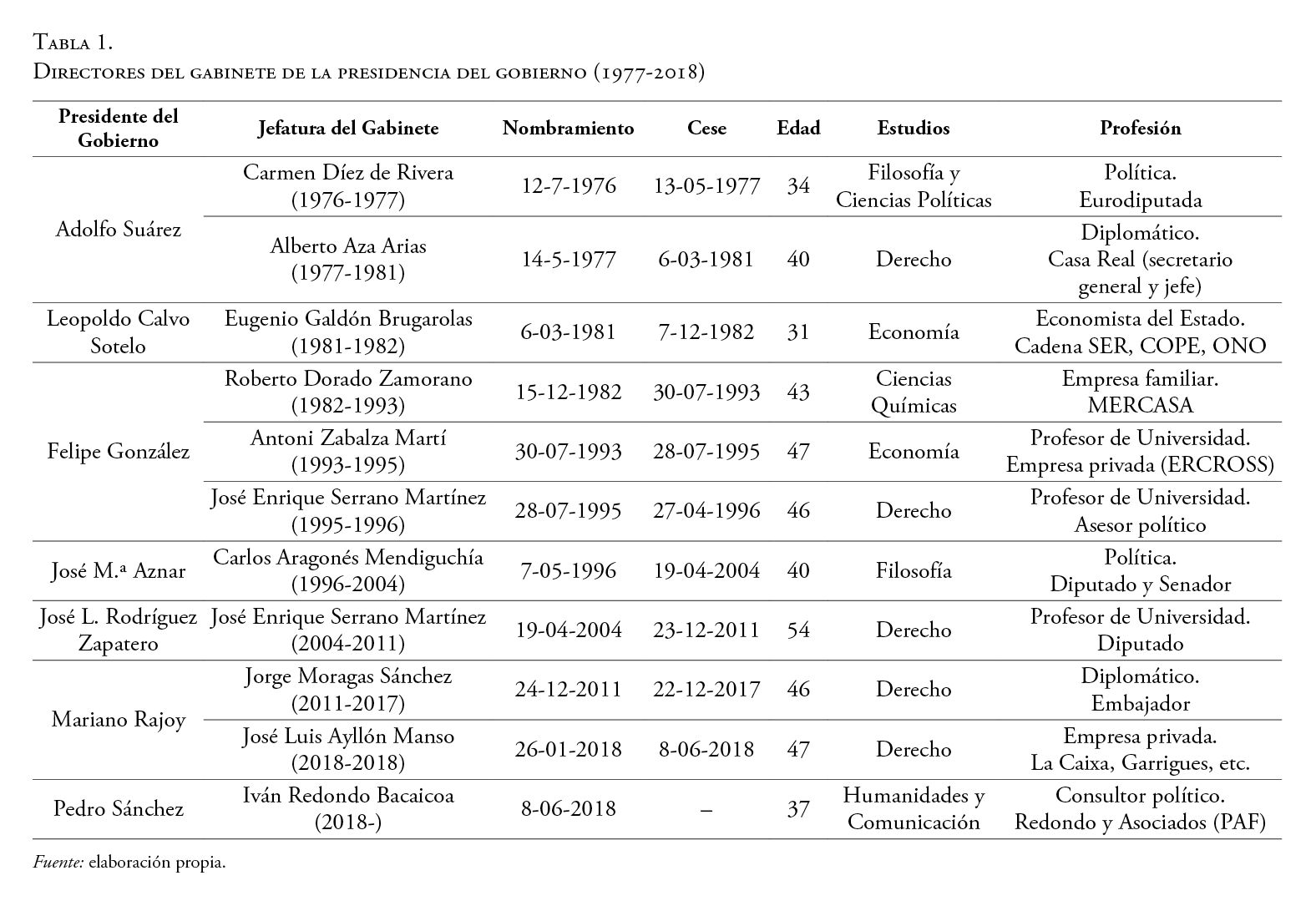 Tabla 1.
Directores del gabinete de la presidencia del gobierno (1977-2018)

| Presidente del Gobierno | Jefatura del Gabinete | Nombramiento | Cese | Edad | Estudios | Profesión |
|---|---|---|---|---|---|---|
| Adolfo Suárez | Carmen Díez de Rivera (1976-1977) | 12-7-1976 | 13-05-1977 | 34 | Filosofía y Ciencias Políticas | Política. Eurodiputada |
| | Alberto Aza Arias (1977-1981) | 14-5-1977 | 6-03-1981 | 40 | Derecho | Diplomático. Casa Real (secretario general y jefe) |
| Leopoldo Calvo Sotelo | Eugenio Galdón Brugarolas (1981-1982) | 6-03-1981 | 7-12-1982 | 31 | Economía | Economista del Estado. Cadena SER, COPE, ONO |
| Felipe González | Roberto Dorado Zamorano (1982-1993) | 15-12-1982 | 30-07-1993 | 43 | Ciencias Químicas | Empresa familiar. MERCASA |
| | Antoni Zabalza Martí (1993-1995) | 30-07-1993 | 28-07-1995 | 47 | Economía | Profesor de Universidad. Empresa privada (ERCROSS) |
| | José Enrique Serrano Martínez (1995-1996) | 28-07-1995 | 27-04-1996 | 46 | Derecho | Profesor de Universidad. Asesor político |
| José M.ª Aznar | Carlos Aragonés Mendiguchía (1996-2004) | 7-05-1996 | 19-04-2004 | 40 | Filosofía | Política. Diputado y Senador |
| José L. Rodríguez Zapatero | José Enrique Serrano Martínez (2004-2011) | 19-04-2004 | 23-12-2011 | 54 | Derecho | Profesor de Universidad. Diputado |
| Mariano Rajoy | Jorge Moragas Sánchez (2011-2017) | 24-12-2011 | 22-12-2017 | 46 | Derecho | Diplomático. Embajador |
| | José Luis Ayllón Manso (2018-2018) | 26-01-2018 | 8-06-2018 | 47 | Derecho | Empresa privada. La Caixa, Garrigues, etc. |
| Pedro Sánchez | Iván Redondo Bacaicoa (2018-) | 8-06-2018 | – | 37 | Humanidades y Comunicación | Consultor político. Redondo y Asociados (PAF) |

Fuente: elaboración propia.